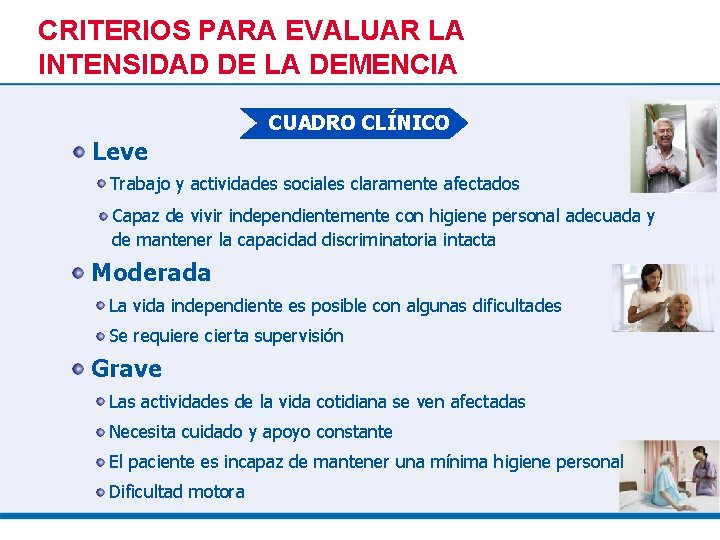 CRITERIOS PARA EVALUAR LA INTENSIDAD DE LA DEMENCIA

CUADRO CLÍNICO

Leve

Trabajo y actividades sociales claramente afectados

Capaz de vivir independientemente con higiene personal adecuada y de mantener la capacidad discriminatoria intacta

Moderada

La vida independiente es posible con algunas dificultades

Se requiere cierta supervisión

Grave

Las actividades de la vida cotidiana se ven afectadas

Necesita cuidado y apoyo constante

El paciente es incapaz de mantener una mínima higiene personal

Dificultad motora